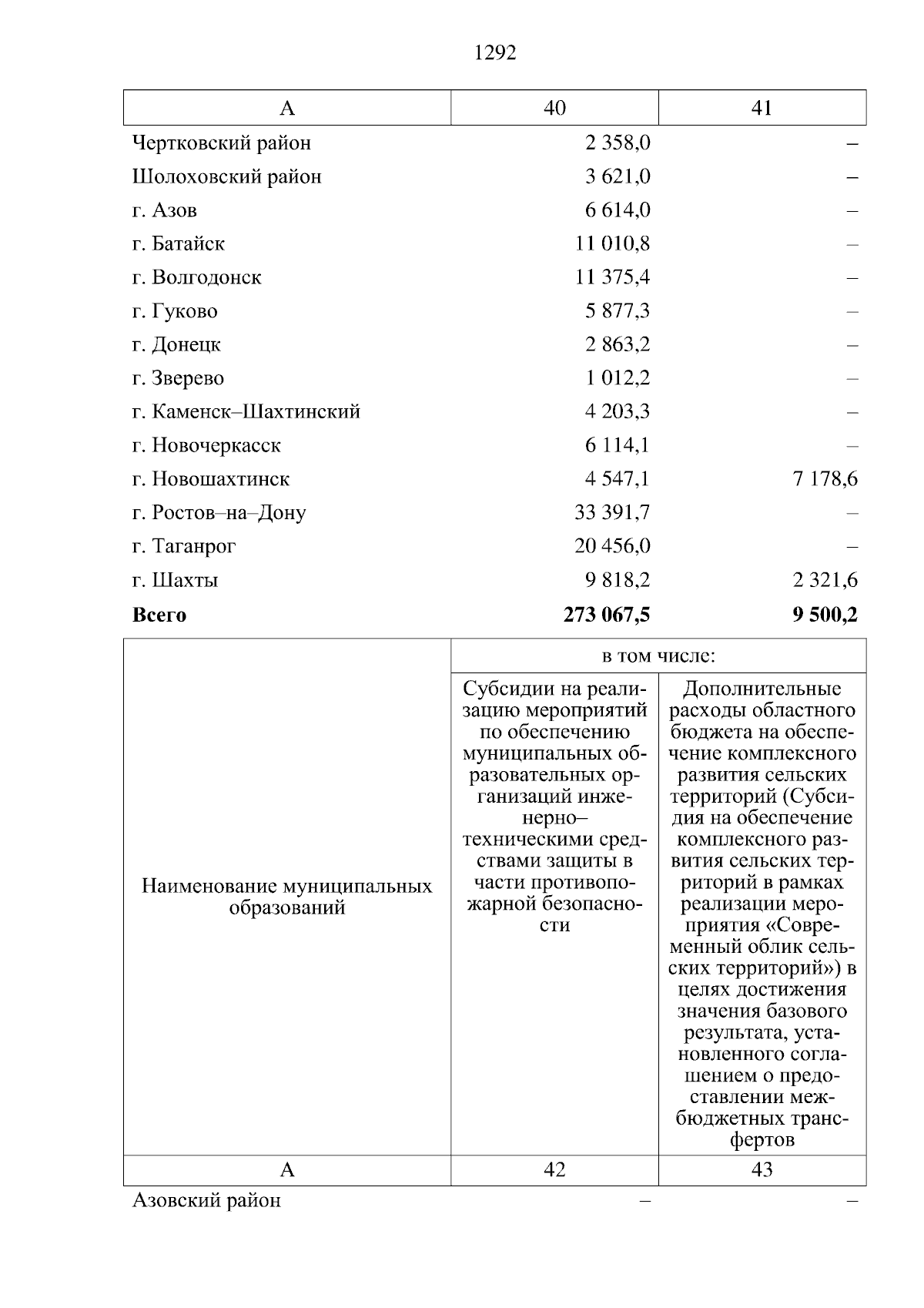 1292

| А | 40 | 41 |
|---|---|---|
| Чертковский район | 2 358,0 | – |
| Шолоховский район | 3 621,0 | – |
| г. Азов | 6 614,0 | – |
| г. Батайск | 11 010,8 | – |
| г. Волгодонск | 11 375,4 | – |
| г. Гуково | 5 877,3 | – |
| г. Донецк | 2 863,2 | – |
| г. Зверево | 1 012,2 | – |
| г. Каменск–Шахтинский | 4 203,3 | – |
| г. Новочеркасск | 6 114,1 | – |
| г. Новошахтинск | 4 547,1 | 7 178,6 |
| г. Ростов–на–Дону | 33 391,7 | – |
| г. Таганрог | 20 456,0 | – |
| г. Шахты | 9 818,2 | 2 321,6 |
| Всего | 273 067,5 | 9 500,2 |

| Наименование муниципальных образований | в том числе: | |
|---|---|---|
| | Субсидии на реализацию мероприятий по обеспечению муниципальных образовательных организаций инженерно–техническими средствами защиты в части противопожарной безопасности | Дополнительные расходы областного бюджета на обеспечение комплексного развития сельских территорий (Субсидия на обеспечение комплексного развития сельских территорий в рамках реализации мероприятия «Современный облик сельских территорий») в целях достижения значения базового результата, установленного соглашением о предоставлении межбюджетных трансфертов |
| А | 42 | 43 |
| Азовский район | – | – |